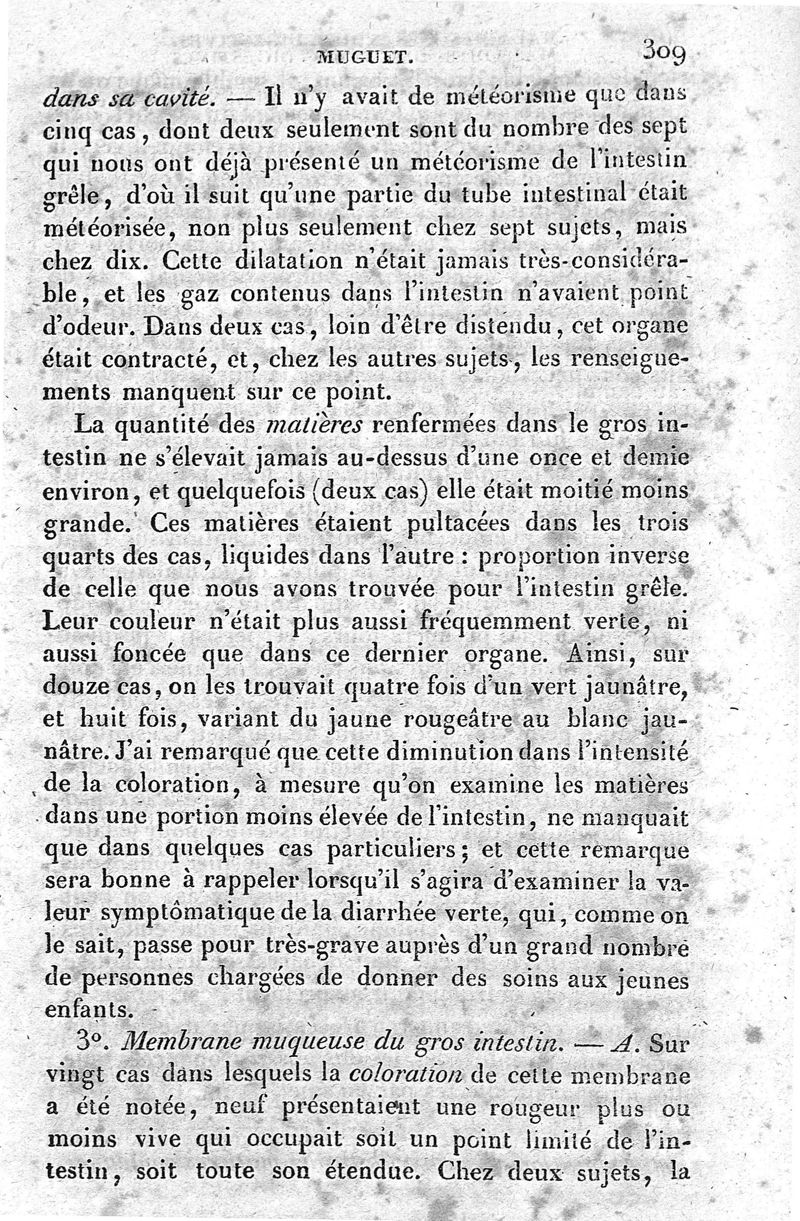 MUGUET. 309

dans sa cavité. — Il n'y avait de météorisme que dans cinq cas, dont deux seulement sont du nombre des sept qui nous ont déjà présenté un météorisme de l'intestin grêle, d'où il suit qu'une partie du tube intestinal était météorisée, non plus seulement chez sept sujets, mais chez dix. Cette dilatation n'était jamais très-considérable, et les gaz contenus dans l'intestin n'avaient point d'odeur. Dans deux cas, loin d'être distendu, cet organe était contracté, et, chez les autres sujets, les renseignements manquent sur ce point.

La quantité des matières renfermées dans le gros intestin ne s'élevait jamais au-dessus d'une once et demie environ, et quelquefois (deux cas) elle était moitié moins grande. Ces matières étaient pultacées dans les trois quarts des cas, liquides dans l'autre : proportion inverse de celle que nous avons trouvée pour l'intestin grêle. Leur couleur n'était plus aussi fréquemment verte, ni aussi foncée que dans ce dernier organe. Ainsi, sur douze cas, on les trouvait quatre fois d'un vert jaunâtre, et huit fois, variant du jaune rougeâtre au blanc jaunâtre. J'ai remarqué que cette diminution dans l'intensité de la coloration, à mesure qu'on examine les matières dans une portion moins élevée de l'intestin, ne manquait que dans quelques cas particuliers; et cette remarque sera bonne à rappeler lorsqu'il s'agira d'examiner la valeur symptômatique de la diarrhée verte, qui, comme on le sait, passe pour très-grave auprès d'un grand nombre de personnes chargées de donner des soins aux jeunes enfants.

3°. Membrane muqueuse du gros intestin. — A. Sur vingt cas dans lesquels la coloration de cette membrane a été notée, neuf présentaient une rougeur plus ou moins vive qui occupait soit un point limité de l'intestin, soit toute son étendue. Chez deux sujets, la